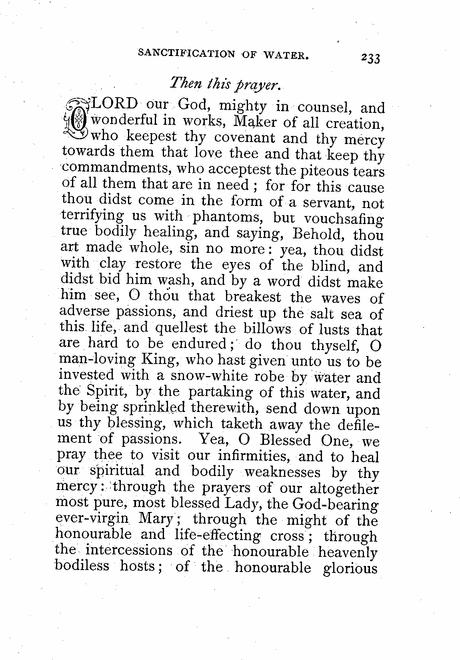 SANCTIFICATION OF WATER. 233

Then this prayer.

O LORD our God, mighty in counsel, and wonderful in works, Maker of all creation, who keepest thy covenant and thy mercy towards them that love thee and that keep thy commandments, who acceptest the piteous tears of all them that are in need; for for this cause thou didst come in the form of a servant, not terrifying us with phantoms, but vouchsafing true bodily healing, and saying, Behold, thou art made whole, sin no more: yea, thou didst with clay restore the eyes of the blind, and didst bid him wash, and by a word didst make him see, O thou that breakest the waves of adverse passions, and driest up the salt sea of this life, and quellest the billows of lusts that are hard to be endured; do thou thyself, O man-loving King, who hast given unto us to be invested with a snow-white robe by water and the Spirit, by the partaking of this water, and by being sprinkled therewith, send down upon us thy blessing, which taketh away the defilement of passions. Yea, O Blessed One, we pray thee to visit our infirmities, and to heal our spiritual and bodily weaknesses by thy mercy: through the prayers of our altogether most pure, most blessed Lady, the God-bearing ever-virgin Mary; through the might of the honourable and life-effecting cross; through the intercessions of the honourable heavenly bodiless hosts; of the honourable glorious